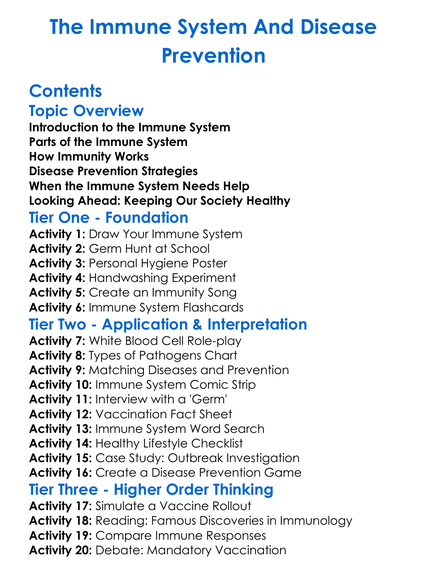 The Immune System And Disease Prevention

Contents

Topic Overview

Introduction to the Immune System
Parts of the Immune System
How Immunity Works
Disease Prevention Strategies
When the Immune System Needs Help
Looking Ahead: Keeping Our Society Healthy

Tier One - Foundation

Activity 1: Draw Your Immune System
Activity 2: Germ Hunt at School
Activity 3: Personal Hygiene Poster
Activity 4: Handwashing Experiment
Activity 5: Create an Immunity Song
Activity 6: Immune System Flashcards

Tier Two - Application & Interpretation

Activity 7: White Blood Cell Role-play
Activity 8: Types of Pathogens Chart
Activity 9: Matching Diseases and Prevention
Activity 10: Immune System Comic Strip
Activity 11: Interview with a 'Germ'
Activity 12: Vaccination Fact Sheet
Activity 13: Immune System Word Search
Activity 14: Healthy Lifestyle Checklist
Activity 15: Case Study: Outbreak Investigation
Activity 16: Create a Disease Prevention Game

Tier Three - Higher Order Thinking

Activity 17: Simulate a Vaccine Rollout
Activity 18: Reading: Famous Discoveries in Immunology
Activity 19: Compare Immune Responses
Activity 20: Debate: Mandatory Vaccination